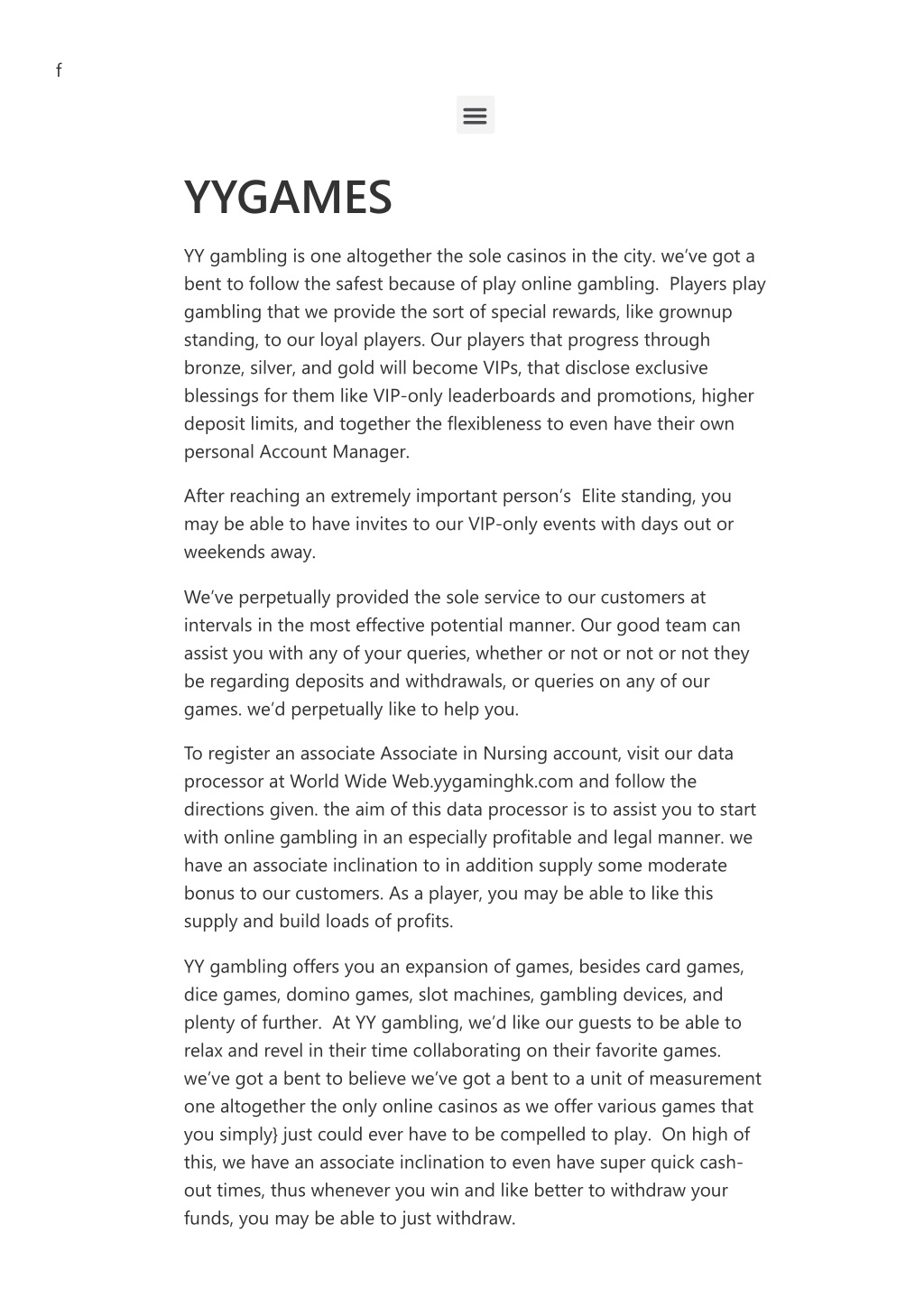 f

YYGAMES

YY gambling is one altogether the sole casinos in the city. we've got a bent to follow the safest because of play online gambling. Players play gambling that we provide the sort of special rewards, like grownup standing, to our loyal players. Our players that progress through bronze, silver, and gold will become VIPs, that disclose exclusive blessings for them like VIP-only leaderboards and promotions, higher deposit limits, and together the flexibleness to even have their own personal Account Manager.

After reaching an extremely important person's Elite standing, you may be able to have invites to our VIP-only events with days out or weekends away.

We've perpetually provided the sole service to our customers at intervals in the most effective potential manner. Our good team can assist you with any of your queries, whether or not or not or not they be regarding deposits and withdrawals, or queries on any of our games. we'd perpetually like to help you.

To register an associate Associate in Nursing account, visit our data processor at World Wide Web.yygaminghk.com and follow the directions given. the aim of this data processor is to assist you to start with online gambling in an especially profitable and legal manner. we have an associate inclination to in addition supply some moderate bonus to our customers. As a player, you may be able to like this supply and build loads of profits.

YY gambling offers you an expansion of games, besides card games, dice games, domino games, slot machines, gambling devices, and plenty of further. At YY gambling, we'd like our guests to be able to relax and revel in their time collaborating on their favorite games. we've got a bent to believe we've got a bent to a unit of measurement one altogether the only online casinos as we offer various games that you simply} just could ever have to be compelled to play. On high of this, we have an associate inclination to even have super quick cash-out times, thus whenever you win and like better to withdraw your funds, you may be able to just withdraw.